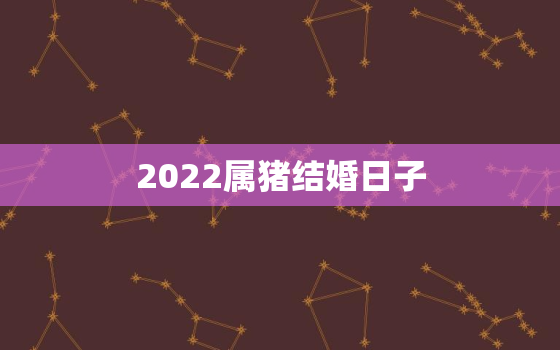 2022属猪结婚日子